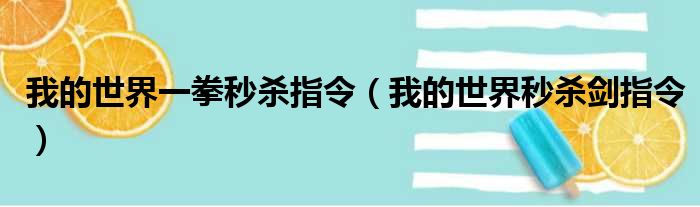 我的世界一拳秒杀指令（我的世界秒杀剑指令）